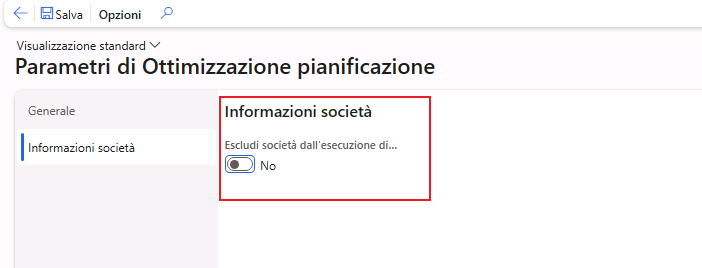 Salva Opzioni

Visualizzazione standard

Parametri di Ottimizzazione pianificazione

Generale

Informazioni società

Informazioni società

Escludi società dall'esecuzione di...

No